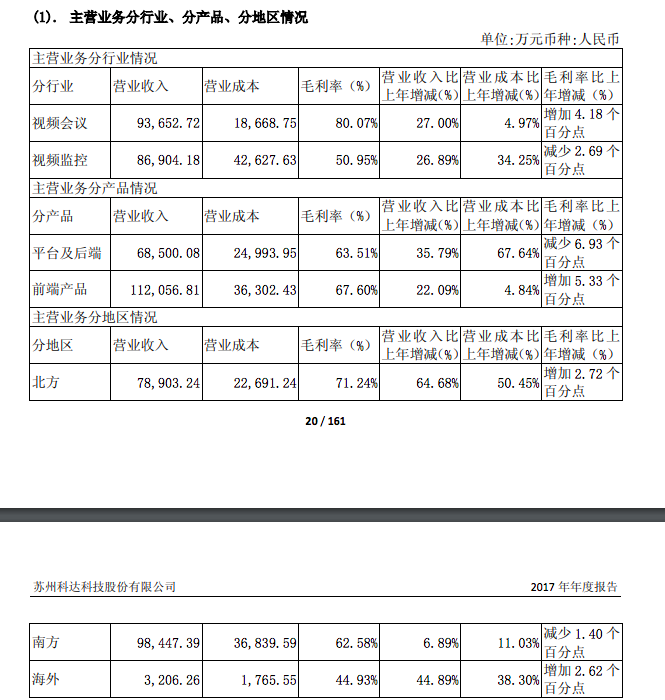 (1). 主营业务分行业、分产品、分地区情况

单位:万元币种:人民币

| 主营业务分行业情况 | | | | | | |
|---|---|---|---|---|---|---|
| 分行业 | 营业收入 | 营业成本 | 毛利率（%） | 营业收入比上年增减(%) | 营业成本比上年增减(%) | 毛利率比上年增减（%） |
| 视频会议 | 93,652.72 | 18,668.75 | 80.07% | 27.00% | 4.97% | 增加 4.18 个百分点 |
| 视频监控 | 86,904.18 | 42,627.63 | 50.95% | 26.89% | 34.25% | 减少 2.69 个百分点 |
| 主营业务分产品情况 | | | | | | |
| 分产品 | 营业收入 | 营业成本 | 毛利率（%） | 营业收入比上年增减(%) | 营业成本比上年增减(%) | 毛利率比上年增减（%） |
| 平台及后端 | 68,500.08 | 24,993.95 | 63.51% | 35.79% | 67.64% | 减少 6.93 个百分点 |
| 前端产品 | 112,056.81 | 36,302.43 | 67.60% | 22.09% | 4.84% | 增加 5.33 个百分点 |
| 主营业务分地区情况 | | | | | | |
| 分地区 | 营业收入 | 营业成本 | 毛利率（%） | 营业收入比上年增减(%) | 营业成本比上年增减(%) | 毛利率比上年增减（%） |
| 北方 | 78,903.24 | 22,691.24 | 71.24% | 64.68% | 50.45% | 增加 2.72 个百分点 |

20 / 161

苏州科达科技股份有限公司 2017 年年度报告

| 南方 | 98,447.39 | 36,839.59 | 62.58% | 6.89% | 11.03% | 减少 1.40 个百分点 |
|---|---|---|---|---|---|---|
| 海外 | 3,206.26 | 1,765.55 | 44.93% | 44.89% | 38.30% | 增加 2.62 个百分点 |